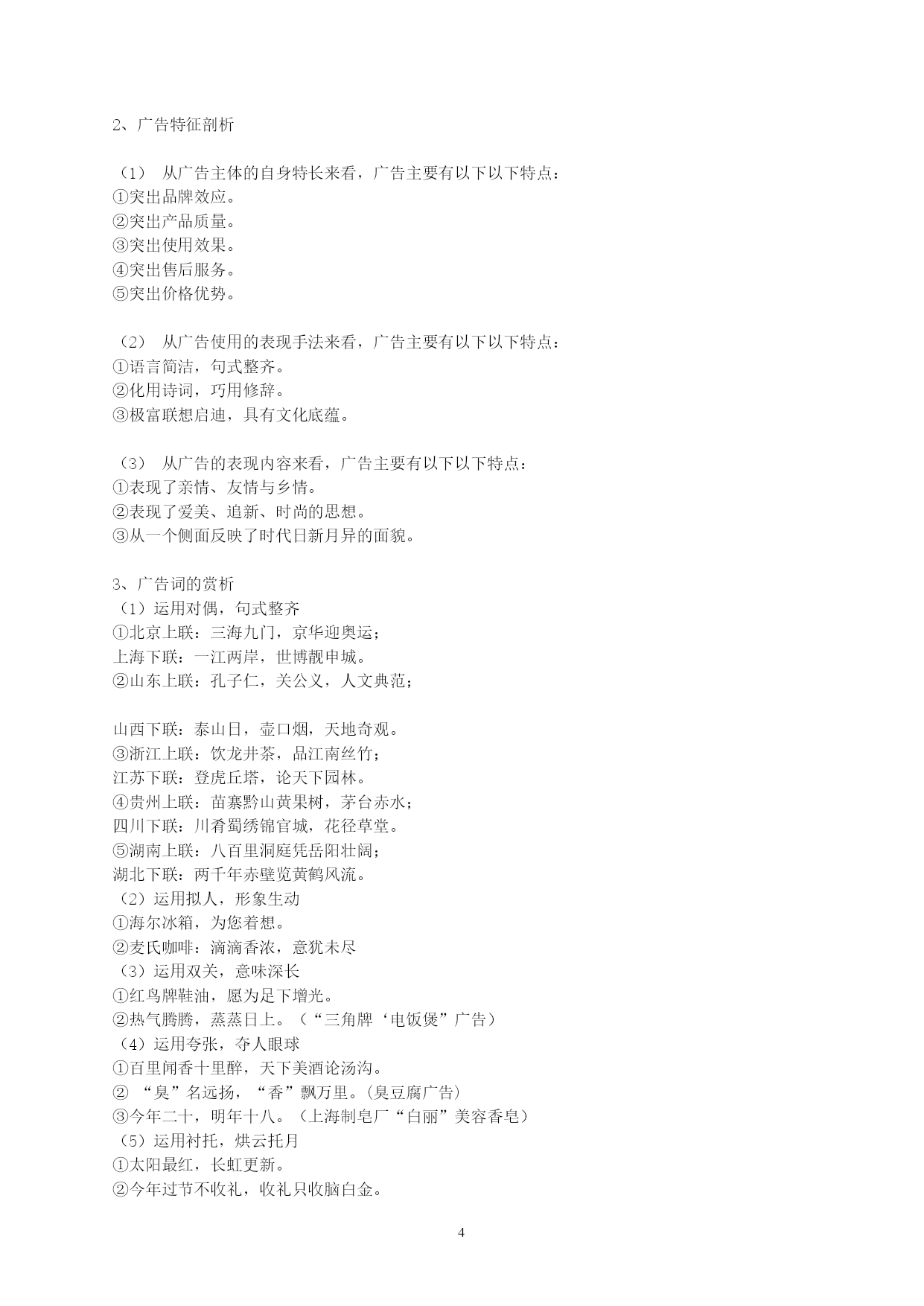 2、广告特征剖析

（1） 从广告主体的自身特长来看，广告主要有以下以下特点：
①突出品牌效应。
②突出产品质量。
③突出使用效果。
④突出售后服务。
⑤突出价格优势。

（2） 从广告使用的表现手法来看，广告主要有以下以下特点：
①语言简洁，句式整齐。
②化用诗词，巧用修辞。
③极富联想启迪，具有文化底蕴。

（3） 从广告的表现内容来看，广告主要有以下以下特点：
①表现了亲情、友情与乡情。
②表现了爱美、追新、时尚的思想。
③从一个侧面反映了时代日新月异的面貌。

3、广告词的赏析
（1）运用对偶，句式整齐
①北京上联：三海九门，京华迎奥运；
上海下联：一江两岸，世博靓申城。
②山东上联：孔子仁，关公义，人文典范；

山西下联：泰山日，壶口烟，天地奇观。
③浙江上联：饮龙井茶，品江南丝竹；
江苏下联：登虎丘塔，论天下园林。
④贵州上联：苗寨黔山黄果树，茅台赤水；
四川下联：川肴蜀绣锦官城，花径草堂。
⑤湖南上联：八百里洞庭凭岳阳壮阔；
湖北下联：两千年赤壁览黄鹤风流。
（2）运用拟人，形象生动
①海尔冰箱，为您着想。
②麦氏咖啡：滴滴香浓，意犹未尽
（3）运用双关，意味深长
①红鸟牌鞋油，愿为足下增光。
②热气腾腾，蒸蒸日上。（“三角牌‘电饭煲”广告）
（4）运用夸张，夺人眼球
①百里闻香十里醉，天下美酒论汤沟。
② “臭”名远扬，“香”飘万里。(臭豆腐广告）
③今年二十，明年十八。（上海制皂厂“白丽”美容香皂）
（5）运用衬托，烘云托月
①太阳最红，长虹更新。
②今年过节不收礼，收礼只收脑白金。

4